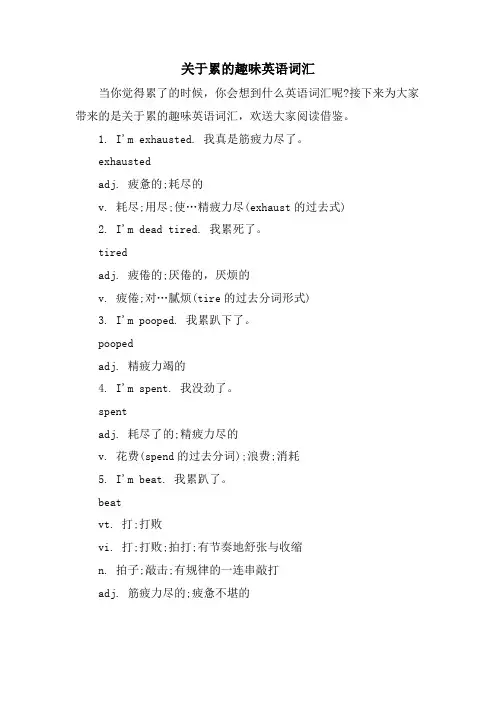 关于累的趣味英语词汇

当你觉得累了的时候，你会想到什么英语词汇呢?接下来为大家带来的是关于累的趣味英语词汇，欢送大家阅读借鉴。

1. I'm exhausted. 我真是筋疲力尽了。

exhausted

adj. 疲惫的;耗尽的

v. 耗尽;用尽;使…精疲力尽(exhaust 的过去式)

2. I'm dead tired. 我累死了。

tired

adj. 疲倦的;厌倦的，厌烦的

v. 疲倦;对…腻烦(tire 的过去分词形式)

3. I'm pooped. 我累趴下了。

pooped

adj. 精疲力竭的

4. I'm spent. 我没劲了。

spent

adj. 耗尽了的;精疲力尽的

v. 花费(spend 的过去分词);浪费;消耗

5. I'm beat. 我累趴了。

beat

vt. 打;打败

vi. 打;打败;拍打;有节奏地舒张与收缩

n. 拍子;敲击;有规律的一连串敲打

adj. 筋疲力尽的;疲惫不堪的